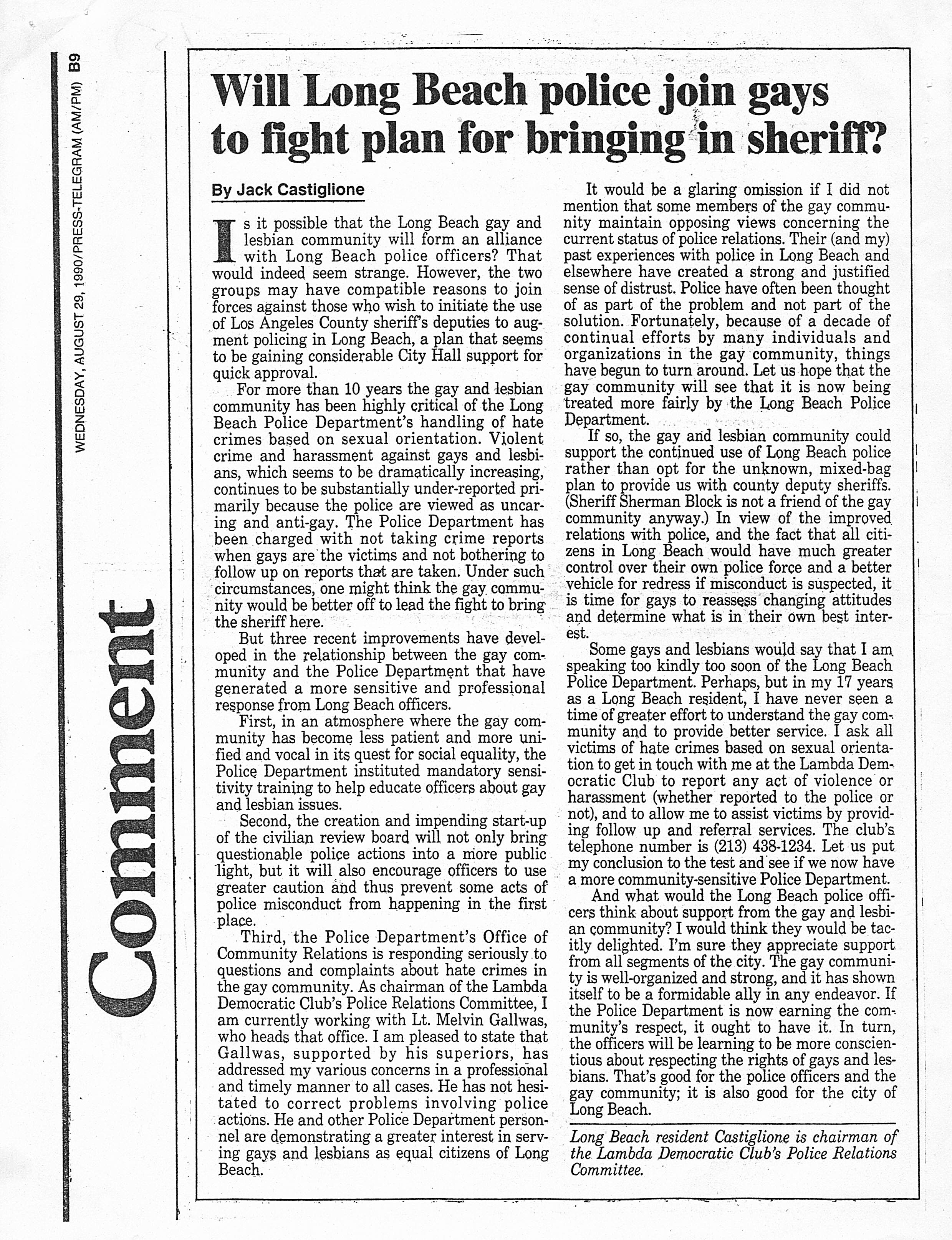 WEDNESDAY, AUGUST 29, 1990/PRESS-TELEGRAM (AM/PM) B9

Comment

Will Long Beach police join gays to fight plan for bringing in sheriff?

By Jack Castiglione

Is it possible that the Long Beach gay and lesbian community will form an alliance with Long Beach police officers? That would indeed seem strange. However, the two groups may have compatible reasons to join forces against those who wish to initiate the use of Los Angeles County sheriff's deputies to augment policing in Long Beach, a plan that seems to be gaining considerable City Hall support for quick approval.

For more than 10 years the gay and lesbian community has been highly critical of the Long Beach Police Department's handling of hate crimes based on sexual orientation. Violent crime and harassment against gays and lesbians, which seems to be dramatically increasing, continues to be substantially under-reported primarily because the police are viewed as uncaring and anti-gay. The Police Department has been charged with not taking crime reports when gays are the victims and not bothering to follow up on reports that are taken. Under such circumstances, one might think the gay community would be better off to lead the fight to bring the sheriff here.

But three recent improvements have developed in the relationship between the gay community and the Police Department that have generated a more sensitive and professional response from Long Beach officers.

First, in an atmosphere where the gay community has become less patient and more unified and vocal in its quest for social equality, the Police Department instituted mandatory sensitivity training to help educate officers about gay and lesbian issues.

Second, the creation and impending start-up of the civilian review board will not only bring questionable police actions into a more public light, but it will also encourage officers to use greater caution and thus prevent some acts of police misconduct from happening in the first place.

Third, the Police Department's Office of Community Relations is responding seriously to questions and complaints about hate crimes in the gay community. As chairman of the Lambda Democratic Club's Police Relations Committee, I am currently working with Lt. Melvin Gallwas, who heads that office. I am pleased to state that Gallwas, supported by his superiors, has addressed my various concerns in a professional and timely manner to all cases. He has not hesitated to correct problems involving police actions. He and other Police Department personnel are demonstrating a greater interest in serving gays and lesbians as equal citizens of Long Beach.

It would be a glaring omission if I did not mention that some members of the gay community maintain opposing views concerning the current status of police relations. Their (and my) past experiences with police in Long Beach and elsewhere have created a strong and justified sense of distrust. Police have often been thought of as part of the problem and not part of the solution. Fortunately, because of a decade of continual efforts by many individuals and organizations in the gay community, things have begun to turn around. Let us hope that the gay community will see that it is now being treated more fairly by the Long Beach Police Department.

If so, the gay and lesbian community could support the continued use of Long Beach police rather than opt for the unknown, mixed-bag plan to provide us with county deputy sheriffs. (Sheriff Sherman Block is not a friend of the gay community anyway.) In view of the improved relations with police, and the fact that all citizens in Long Beach would have much greater control over their own police force and a better vehicle for redress if misconduct is suspected, it is time for gays to reassess changing attitudes and determine what is in their own best interest.

Some gays and lesbians would say that I am speaking too kindly too soon of the Long Beach Police Department. Perhaps, but in my 17 years as a Long Beach resident, I have never seen a time of greater effort to understand the gay community and to provide better service. I ask all victims of hate crimes based on sexual orientation to get in touch with me at the Lambda Democratic Club to report any act of violence or harassment (whether reported to the police or not), and to allow me to assist victims by providing follow up and referral services. The club's telephone number is (213) 438-1234. Let us put my conclusion to the test and see if we now have a more community-sensitive Police Department.

And what would the Long Beach police officers think about support from the gay and lesbian community? I would think they would be tacitly delighted. I'm sure they appreciate support from all segments of the city. The gay community is well-organized and strong, and it has shown itself to be a formidable ally in any endeavor. If the Police Department is now earning the community's respect, it ought to have it. In turn, the officers will be learning to be more conscientious about respecting the rights of gays and lesbians. That's good for the police officers and the gay community; it is also good for the city of Long Beach.

Long Beach resident Castiglione is chairman of the Lambda Democratic Club's Police Relations Committee.